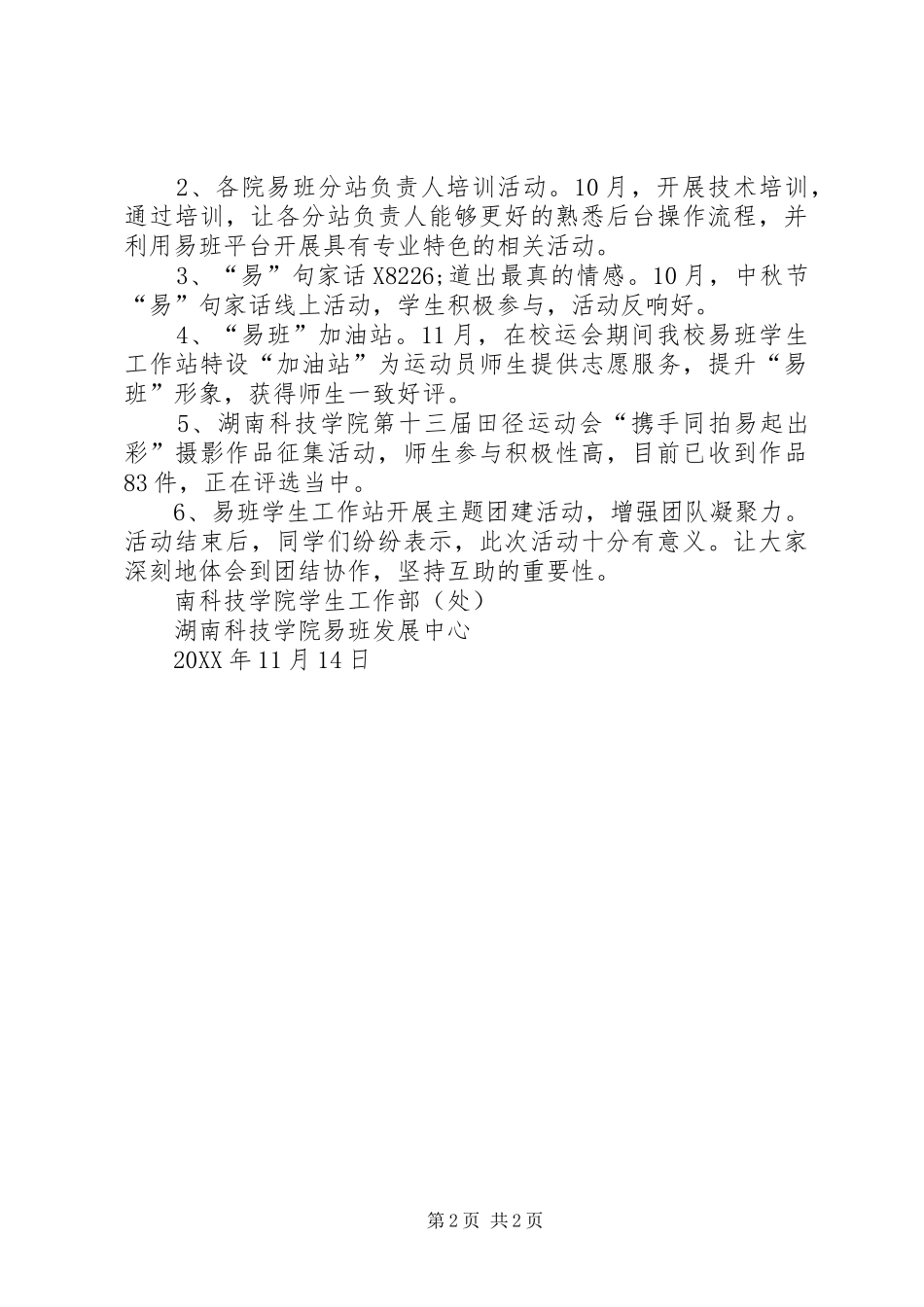 2、各院易班分站负责人培训活动。10月，开展技术培训，通过培训，让各分站负责人能够更好的熟悉后台操作流程，并利用易班平台开展具有专业特色的相关活动。

3、“易”句家话X8226;道出最真的情感。10月，中秋节“易”句家话线上活动，学生积极参与，活动反响好。

4、“易班”加油站。11月，在校运会期间我校易班学生工作站特设“加油站”为运动员师生提供志愿服务，提升“易班”形象，获得师生一致好评。

5、湖南科技学院第十三届田径运动会“携手同拍易起出彩”摄影作品征集活动，师生参与积极性高，目前已收到作品83件，正在评选当中。

6、易班学生工作站开展主题团建活动，增强团队凝聚力。活动结束后，同学们纷纷表示，此次活动十分有意义。让大家深刻地体会到团结协作，坚持互助的重要性。

南科技学院学生工作部（处）

湖南科技学院易班发展中心

20XX年11月14日

第2页 共2页